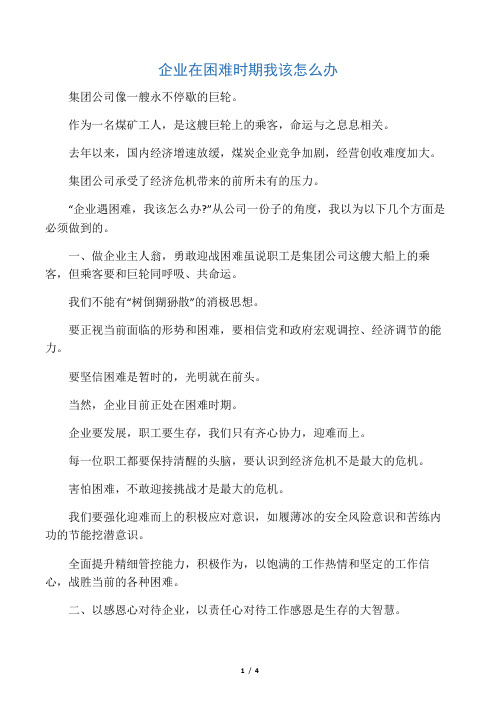 企业在困难时期我该怎么办

集团公司像一艘永不停歇的巨轮。

作为一名煤矿工人，是这艘巨轮上的乘客，命运与之息息相关。

去年以来，国内经济增速放缓，煤炭企业竞争加剧，经营创收难度加大。

集团公司承受了经济危机带来的前所未有的压力。

“企业遇困难，我该怎么办?”从公司一份子的角度，我以为以下几个方面是必须做到的。

一、做企业主人翁，勇敢迎战困难虽说职工是集团公司这艘大船上的乘客，但乘客要和巨轮同呼吸、共命运。

我们不能有“树倒猢狲散”的消极思想。

要正视当前面临的形势和困难，要相信党和政府宏观调控、经济调节的能力。

要坚信困难是暂时的，光明就在前头。

当然，企业目前正处在困难时期。

企业要发展，职工要生存，我们只有齐心协力，迎难而上。

每一位职工都要保持清醒的头脑，要认识到经济危机不是最大的危机。

害怕困难，不敢迎接挑战才是最大的危机。

我们要强化迎难而上的积极应对意识，如履薄冰的安全风险意识和苦练内功的节能挖潜意识。

全面提升精细管控能力，积极作为，以饱满的工作热情和坚定的工作信心，战胜当前的各种困难。

二、以感恩心对待企业，以责任心对待工作感恩是生存的大智慧。

1 / 4